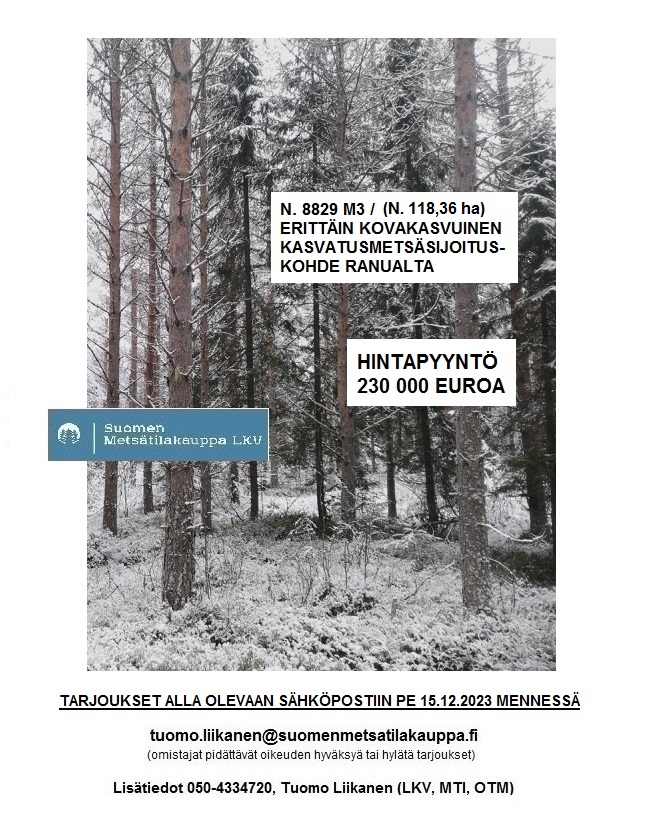 N. 8829 M3 / (N. 118,36 ha) ERITTÄIN KOVAKASVUINEN KASVATUSMETSÄSIJOITUS-KOHDE RANUALTA

HINTAPYYNTÖ 230 000 EUROA

Suomen Metsätilakauppa LKV

TARJOUKSET ALLA OLEVAAN SÄHKÖPOSTIIN PE 15.12.2023 MENNESSÄ

tuomo.liikanen@suomenmetsatilakauppa.fi
(omistajat pidättävät oikeuden hyväksyä tai hylätä tarjoukset)

Lisätiedot 050-4334720, Tuomo Liikanen (LKV, MTI, OTM)